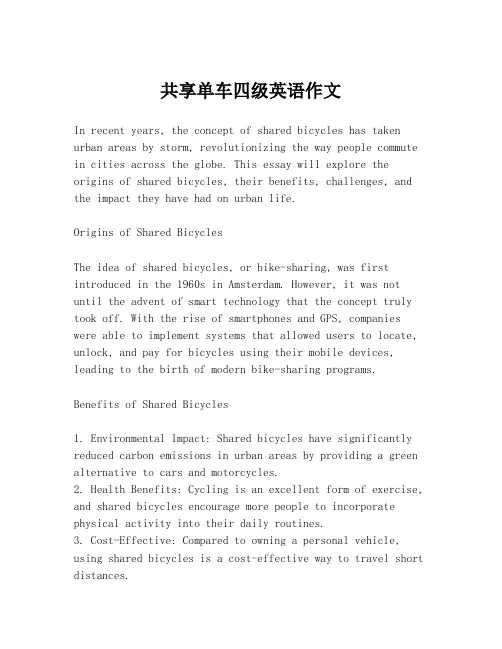 共享单车四级英语作文

In recent years, the concept of shared bicycles has taken urban areas by storm, revolutionizing the way people commute in cities across the globe. This essay will explore the origins of shared bicycles, their benefits, challenges, and the impact they have had on urban life.

Origins of Shared Bicycles

The idea of shared bicycles, or bike-sharing, was first introduced in the 1960s in Amsterdam. However, it was not until the advent of smart technology that the concept truly took off. With the rise of smartphones and GPS, companies were able to implement systems that allowed users to locate, unlock, and pay for bicycles using their mobile devices, leading to the birth of modern bike-sharing programs.

Benefits of Shared Bicycles

1. Environmental Impact: Shared bicycles have significantly reduced carbon emissions in urban areas by providing a green alternative to cars and motorcycles.
2. Health Benefits: Cycling is an excellent form of exercise, and shared bicycles encourage more people to incorporate physical activity into their daily routines.
3. Cost-Effective: Compared to owning a personal vehicle, using shared bicycles is a cost-effective way to travel short distances.